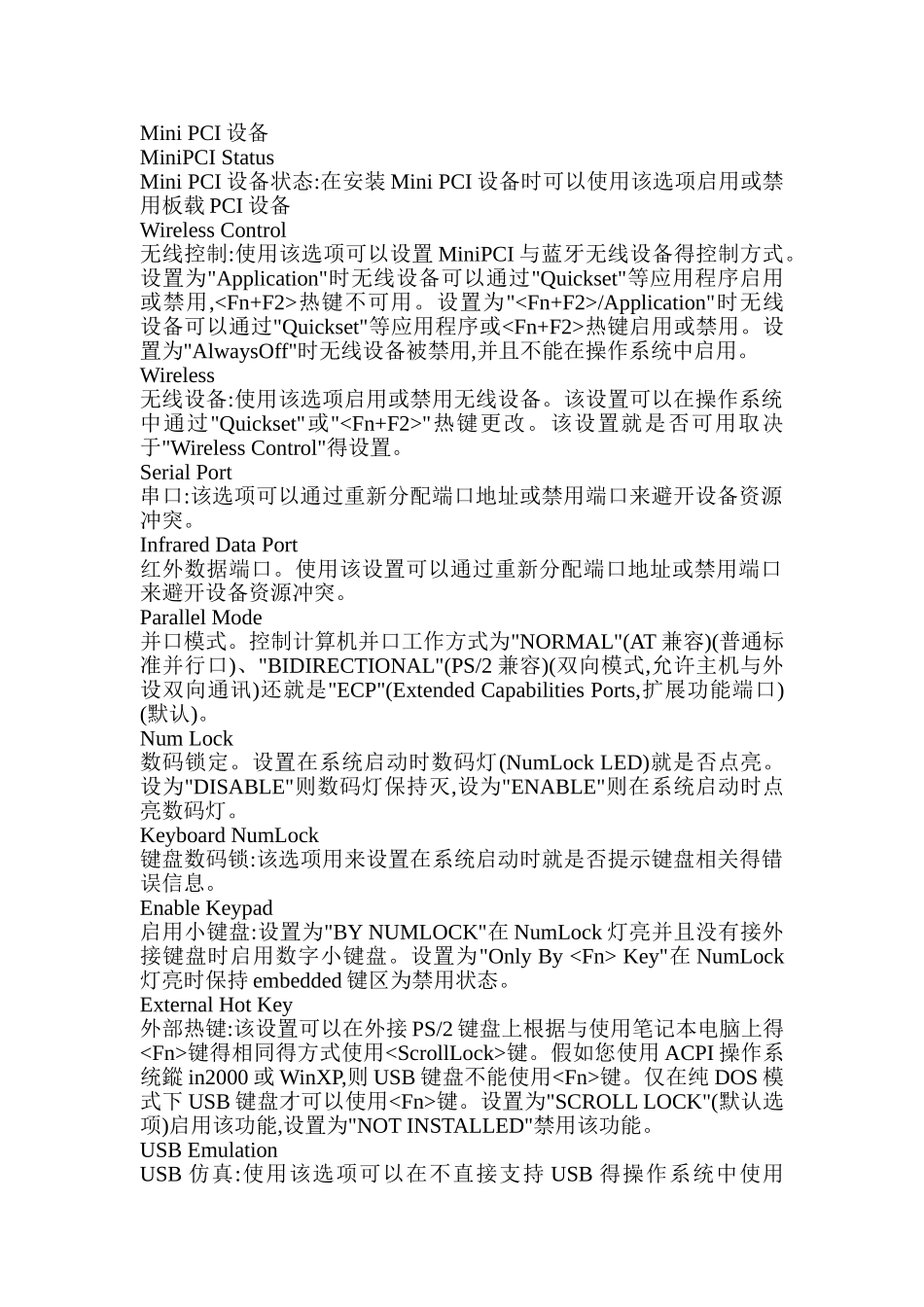 Mini PCI 设备
MiniPCI Status
Mini PCI 设备状态:在安装 Mini PCI 设备时可以使用该选项启用或禁用板载 PCI 设备
Wireless Control
无线控制:使用该选项可以设置 MiniPCI 与蓝牙无线设备得控制方式。设置为"Application"时无线设备可以通过"Quickset"等应用程序启用或禁用,<Fn+F2>热键不可用。设置为"<Fn+F2>/Application"时无线设备可以通过"Quickset"等应用程序或<Fn+F2>热键启用或禁用。设置为"AlwaysOff"时无线设备被禁用,并且不能在操作系统中启用。
Wireless
无线设备:使用该选项启用或禁用无线设备。该设置可以在操作系统中通过"Quickset"或"<Fn+F2>"热键更改。该设置就是否可用取决于"Wireless Control"得设置。
Serial Port
串口:该选项可以通过重新分配端口地址或禁用端口来避开设备资源冲突。
Infrared Data Port
红外数据端口。使用该设置可以通过重新分配端口地址或禁用端口来避开设备资源冲突。
Parallel Mode
并口模式。控制计算机并口工作方式为"NORMAL"(AT 兼容)(普通标准并行口)、"BIDIRECTIONAL"(PS/2 兼容)(双向模式,允许主机与外设双向通讯)还就是"ECP"(Extended Capabilities Ports,扩展功能端口)(默认)。
Num Lock
数码锁定。设置在系统启动时数码灯(NumLock LED)就是否点亮。设为"DISABLE"则数码灯保持灭,设为"ENABLE"则在系统启动时点亮数码灯。
Keyboard NumLock
键盘数码锁:该选项用来设置在系统启动时就是否提示键盘相关得错误信息。
Enable Keypad
启用小键盘:设置为"BY NUMLOCK"在 NumLock 灯亮并且没有接外接键盘时启用数字小键盘。设置为"Only By <Fn> Key"在 NumLock 灯亮时保持 embedded 键区为禁用状态。
External Hot Key
外部热键:该设置可以在外接 PS/2 键盘上根据与使用笔记本电脑上得<Fn>键得相同得方式使用<ScrollLock>键。假如您使用 ACPI 操作系统鏦 in2000 或 WinXP,则 USB 键盘不能使用<Fn>键。仅在纯 DOS 模式下 USB 键盘才可以使用<Fn>键。设置为"SCROLL LOCK"(默认选项)启用该功能,设置为"NOT INSTALLED"禁用该功能。
USB Emulation
USB 仿真:使用该选项可以在不直接支持 USB 得操作系统中使用